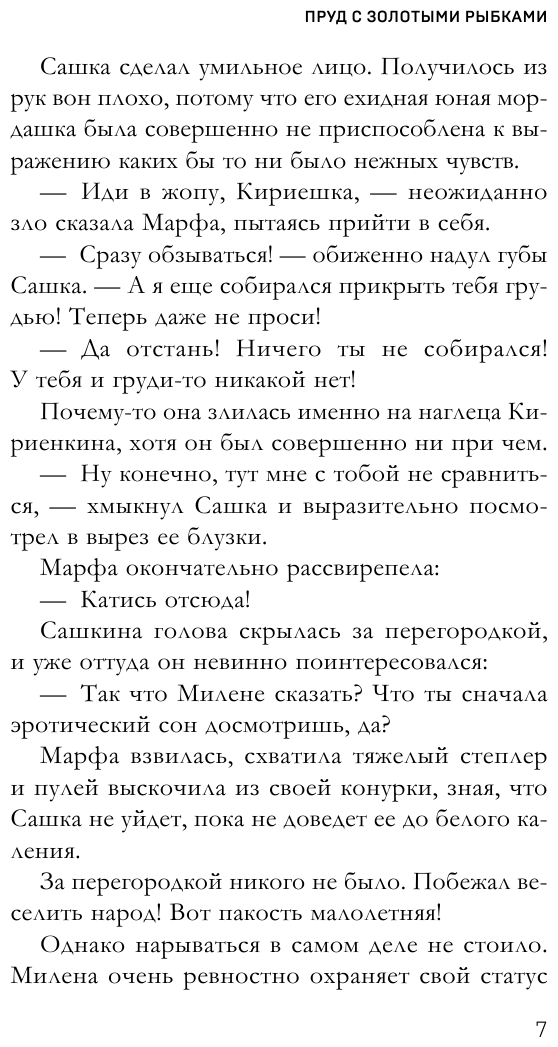 ПРУД С ЗОЛОТЫМИ РЫБКАМИ

Сашка сделал умильное лицо. Получилось из рук вон плохо, потому что его ехидная юная мордашка была совершенно не приспособлена к выражению каких бы то ни было нежных чувств.

— Иди в жопу, Кириешка, — неожиданно зло сказала Марфа, пытаясь прийти в себя.

— Сразу обзываться! — обиженно надул губы Сашка. — А я еще собирался прикрыть тебя грудью! Теперь даже не проси!

— Да отстань! Ничего ты не собирался! У тебя и груди-то никакой нет!

Почему-то она злилась именно на наглеца Кириенкина, хотя он был совершенно ни при чем.

— Ну конечно, тут мне с тобой не сравниться, — хмыкнул Сашка и выразительно посмотрел в вырез ее блузки.

Марфа окончательно рассвирепела:

— Катись отсюда!

Сашкина голова скрылась за перегородкой, и уже оттуда он невинно поинтересовался:

— Так что Милене сказать? Что ты сначала эротический сон досмотришь, да?

Марфа взвилась, схватила тяжелый степлер и пулей выскочила из своей конурки, зная, что Сашка не уйдет, пока не доведет ее до белого каления.

За перегородкой никого не было. Побежал веселить народ! Вот пакость малолетняя!

Однако нарываться в самом деле не стоило. Милена очень ревностно охраняет свой статус

7